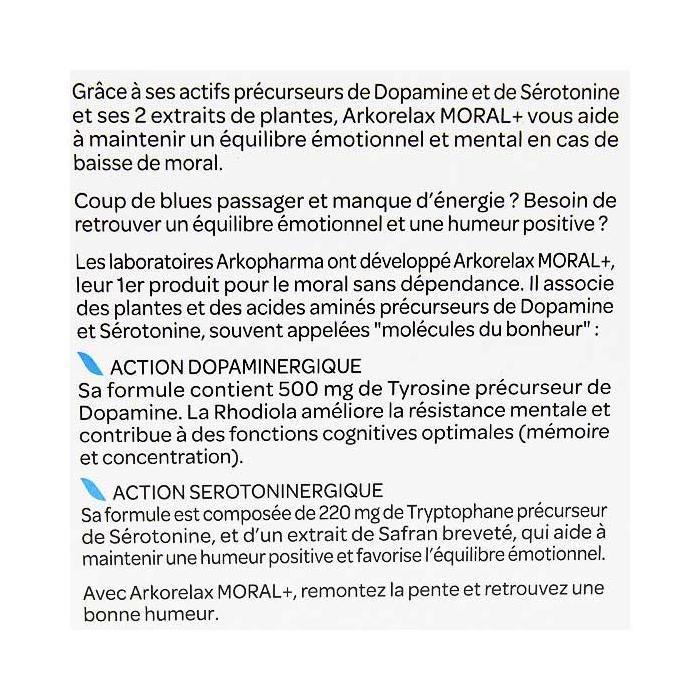 Grâce à ses actifs précurseurs de Dopamine et de Sérotonine et ses 2 extraits de plantes, Arkorelax MORAL+ vous aide à maintenir un équilibre émotionnel et mental en cas de baisse de moral.

Coup de blues passager et manque d'énergie ? Besoin de retrouver un équilibre émotionnel et une humeur positive ?

Les laboratoires Arkopharma ont développé Arkorelax MORAL+, leur 1er produit pour le moral sans dépendance. Il associe des plantes et des acides aminés précurseurs de Dopamine et Sérotonine, souvent appelées "molécules du bonheur" :

ACTION DOPAMINERGIQUE
Sa formule contient 500 mg de Tyrosine précurseur de Dopamine. La Rhodiola améliore la résistance mentale et contribue à des fonctions cognitives optimales (mémoire et concentration).

ACTION SEROTONINERGIQUE
Sa formule est composée de 220 mg de Tryptophane précurseur de Sérotonine, et d'un extrait de Safran breveté, qui aide à maintenir une humeur positive et favorise l'équilibre émotionnel.

Avec Arkorelax MORAL+, remontez la pente et retrouvez une bonne humeur.